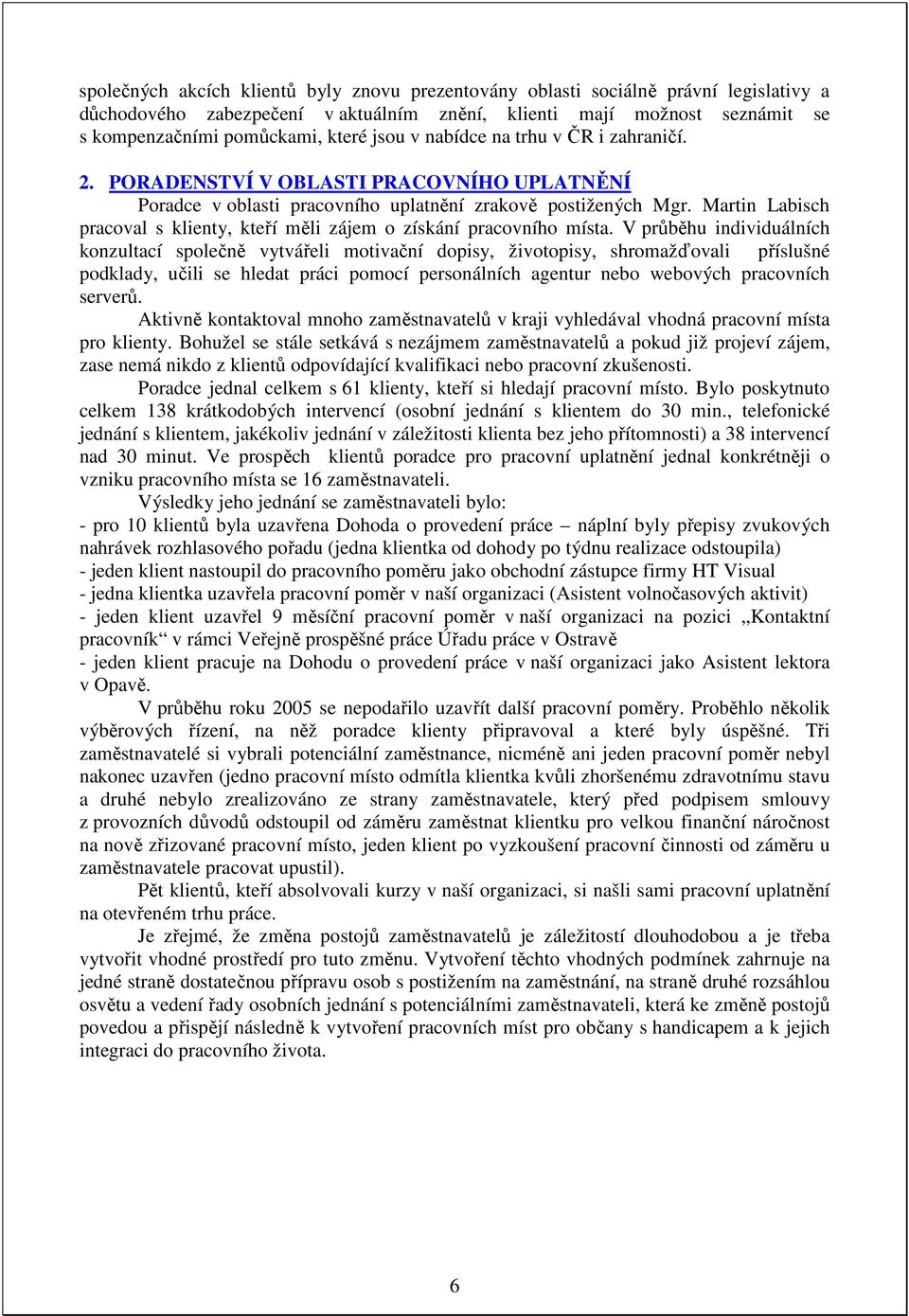 společných akcích klientů byly znovu prezentovány oblasti sociálně právní legislativy a důchodového zabezpečení v aktuálním znění, klienti mají možnost seznámit se s kompenzačními pomůckami, které jsou v nabídce na trhu v ČR i zahraničí.

2. PORADENSTVÍ V OBLASTI PRACOVNÍHO UPLATNĚNÍ

Poradce v oblasti pracovního uplatnění zrakově postižených Mgr. Martin Labisch pracoval s klienty, kteří měli zájem o získání pracovního místa. V průběhu individuálních konzultací společně vytvářeli motivační dopisy, životopisy, shromažďovali příslušné podklady, učili se hledat práci pomocí personálních agentur nebo webových pracovních serverů.

Aktivně kontaktoval mnoho zaměstnavatelů v kraji vyhledával vhodná pracovní místa pro klienty. Bohužel se stále setkává s nezájmem zaměstnavatelů a pokud již projeví zájem, zase nemá nikdo z klientů odpovídající kvalifikaci nebo pracovní zkušenosti.

Poradce jednal celkem s 61 klienty, kteří si hledají pracovní místo. Bylo poskytnuto celkem 138 krátkodobých intervencí (osobní jednání s klientem do 30 min., telefonické jednání s klientem, jakékoliv jednání v záležitosti klienta bez jeho přítomnosti) a 38 intervencí nad 30 minut. Ve prospěch klientů poradce pro pracovní uplatnění jednal konkrétněji o vzniku pracovního místa se 16 zaměstnavateli.

Výsledky jeho jednání se zaměstnavateli bylo:
- pro 10 klientů byla uzavřena Dohoda o provedení práce – náplní byly přepisy zvukových nahrávek rozhlasového pořadu (jedna klientka od dohody po týdnu realizace odstoupila)
- jeden klient nastoupil do pracovního poměru jako obchodní zástupce firmy HT Visual
- jedna klientka uzavřela pracovní poměr v naší organizaci (Asistent volnočasových aktivit)
- jeden klient uzavřel 9 měsíční pracovní poměr v naší organizaci na pozici „Kontaktní pracovník“ v rámci Veřejně prospěšné práce Úřadu práce v Ostravě
- jeden klient pracuje na Dohodu o provedení práce v naší organizaci jako Asistent lektora v Opavě.

V průběhu roku 2005 se nepodařilo uzavřít další pracovní poměry. Proběhlo několik výběrových řízení, na něž poradce klienty připravoval a které byly úspěšné. Tři zaměstnavatelé si vybrali potenciální zaměstnance, nicméně ani jeden pracovní poměr nebyl nakonec uzavřen (jedno pracovní místo odmítla klientka kvůli zhoršenému zdravotnímu stavu a druhé nebylo zrealizováno ze strany zaměstnavatele, který před podpisem smlouvy z provozních důvodů odstoupil od záměru zaměstnat klientku pro velkou finanční náročnost na nově zřizované pracovní místo, jeden klient po vyzkoušení pracovní činnosti od záměru u zaměstnavatele pracovat upustil).

Pět klientů, kteří absolvovali kurzy v naší organizaci, si našli sami pracovní uplatnění na otevřeném trhu práce.

Je zřejmé, že změna postojů zaměstnavatelů je záležitostí dlouhodobou a je třeba vytvořit vhodné prostředí pro tuto změnu. Vytvoření těchto vhodných podmínek zahrnuje na jedné straně dostatečnou přípravu osob s postižením na zaměstnání, na straně druhé rozsáhlou osvětu a vedení řady osobních jednání s potenciálními zaměstnavateli, která ke změně postojů povedou a přispějí následně k vytvoření pracovních míst pro občany s handicapem a k jejich integraci do pracovního života.

6